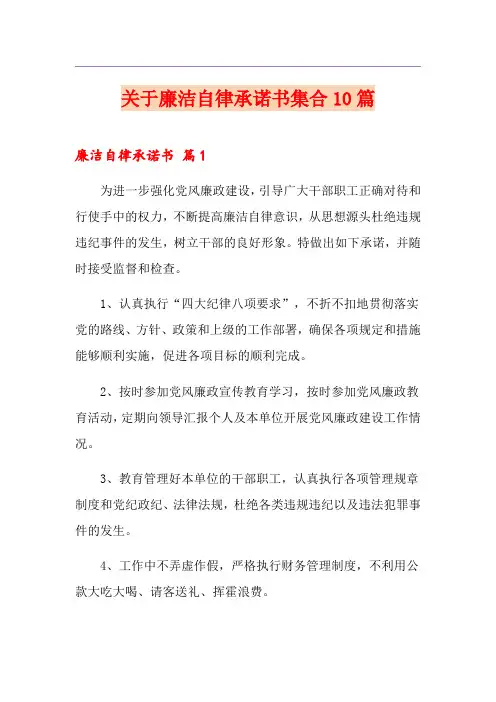 关于廉洁自律承诺书集合10篇

廉洁自律承诺书 篇1

为进一步强化党风廉政建设，引导广大干部职工正确对待和行使手中的权力，不断提高廉洁自律意识，从思想源头杜绝违规违纪事件的发生，树立干部的良好形象。特做出如下承诺，并随时接受监督和检查。

1、认真执行“四大纪律八项要求”，不折不扣地贯彻落实党的路线、方针、政策和上级的工作部署，确保各项规定和措施能够顺利实施，促进各项目标的顺利完成。

2、按时参加党风廉政宣传教育学习，按时参加党风廉政教育活动，定期向领导汇报个人及本单位开展党风廉政建设工作情况。

3、教育管理好本单位的干部职工，认真执行各项管理规章制度和党纪政纪、法律法规，杜绝各类违规违纪以及违法犯罪事件的发生。

4、工作中不弄虚作假，严格执行财务管理制度，不利用公款大吃大喝、请客送礼、挥霍浪费。